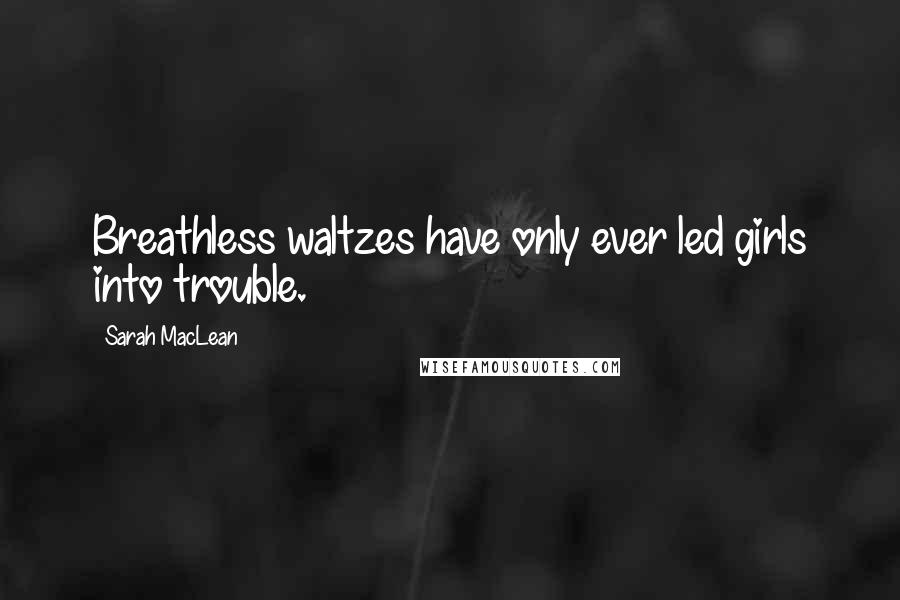 Breathless waltzes have only ever led girls into trouble.

Sarah MacLean

WISEFAMOUSQUOTES.COM